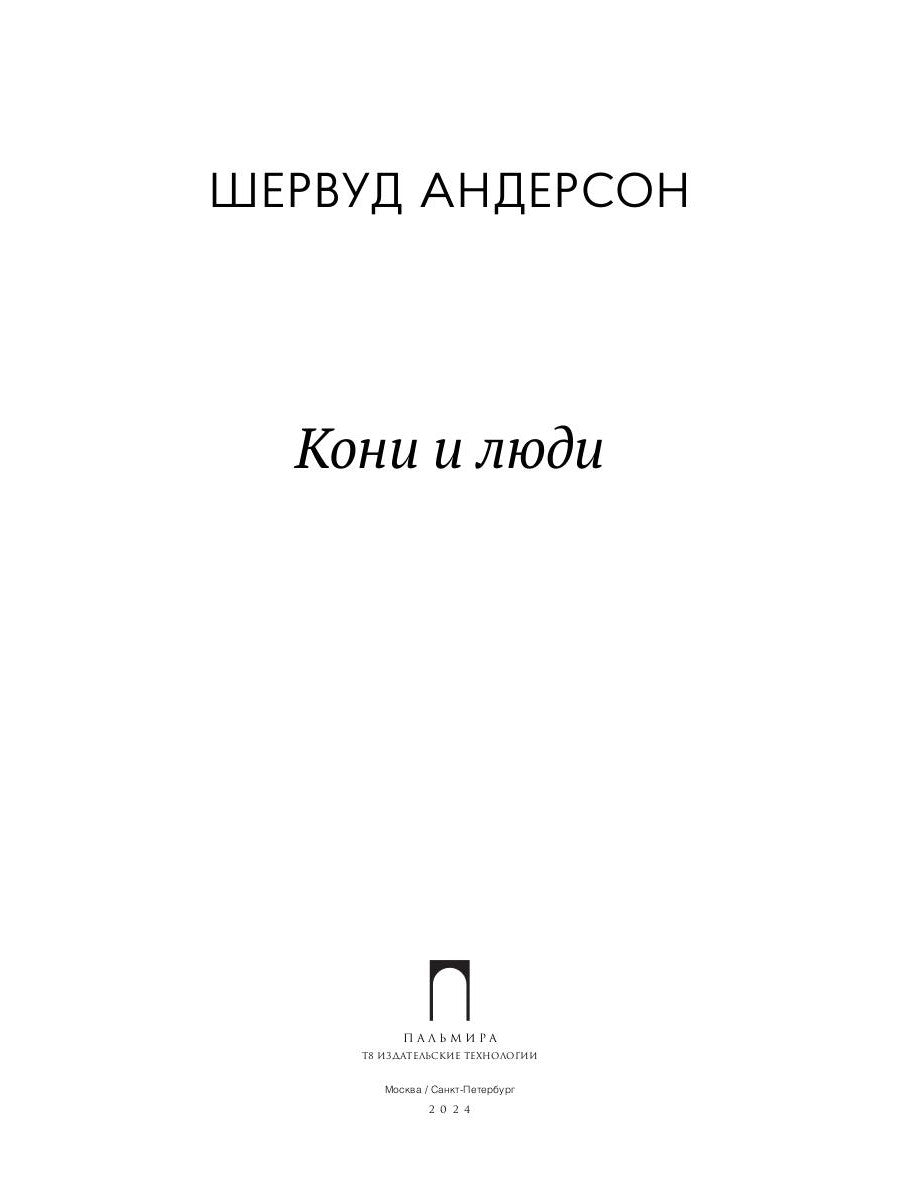 ШЕРВУД АНДЕРСОН

Кони и люди

ПАЛЬМИРА
Т8 ИЗДАТЕЛЬСКИЕ ТЕХНОЛОГИИ

Москва / Санкт-Петербург
2024